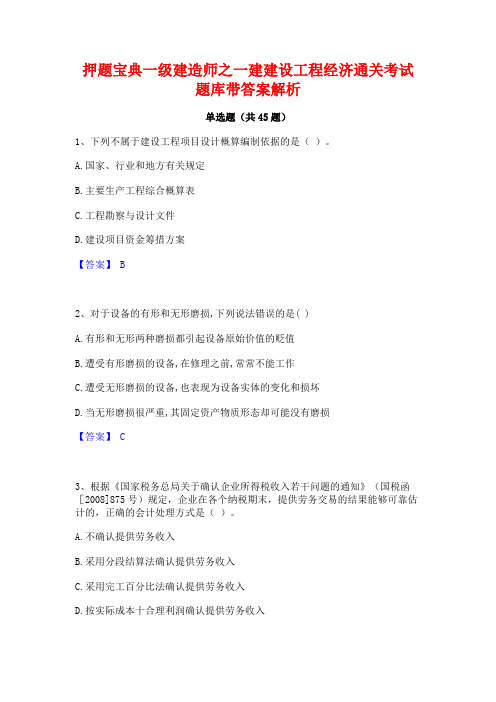 押题宝典一级建造师之一建建设工程经济通关考试题库带答案解析

单选题（共45题）

1、下列不属于建设工程项目设计概算编制依据的是（ ）。

A.国家、行业和地方有关规定

B.主要生产工程综合概算表

C.工程勘察与设计文件

D.建设项目资金筹措方案

【答案】 B

2、对于设备的有形和无形磨损,下列说法错误的是( )

A.有形和无形两种磨损都引起设备原始价值的贬值

B.遭受有形磨损的设备,在修理之前,常常不能工作

C.遭受无形磨损的设备,也表现为设备实体的变化和损坏

D.当无形磨损很严重,其固定资产物质形态却可能没有磨损

【答案】 C

3、根据《国家税务总局关于确认企业所得税收入若干问题的通知》（国税函［2008]875号）规定，企业在各个纳税期末，提供劳务交易的结果能够可靠估计的，正确的会计处理方式是（ ）。

A.不确认提供劳务收入

B.采用分段结算法确认提供劳务收入

C.采用完工百分比法确认提供劳务收入

D.按实际成本十合理利润确认提供劳务收入